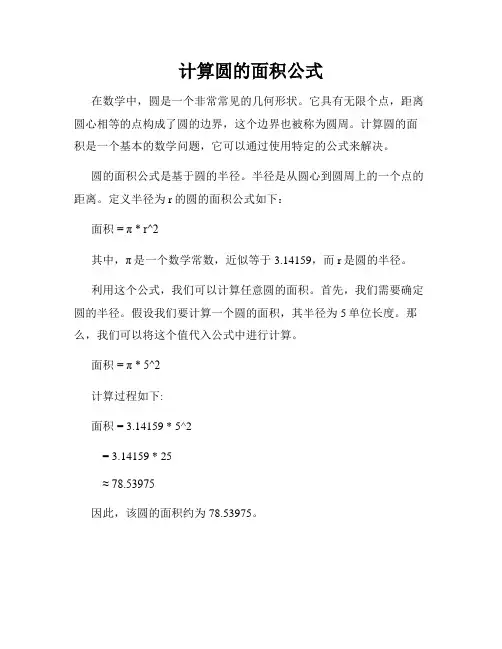 计算圆的面积公式

在数学中，圆是一个非常常见的几何形状。它具有无限个点，距离圆心相等的点构成了圆的边界，这个边界也被称为圆周。计算圆的面积是一个基本的数学问题，它可以通过使用特定的公式来解决。

圆的面积公式是基于圆的半径。半径是从圆心到圆周上的一个点的距离。定义半径为 r 的圆的面积公式如下：

面积 = π * r^2

其中，π 是一个数学常数，近似等于 3.14159，而 r 是圆的半径。

利用这个公式，我们可以计算任意圆的面积。首先，我们需要确定圆的半径。假设我们要计算一个圆的面积，其半径为 5 单位长度。那么，我们可以将这个值代入公式中进行计算。

面积 = π * 5^2

计算过程如下:

面积 = 3.14159 * 5^2

= 3.14159 * 25

≈ 78.53975

因此，该圆的面积约为 78.53975。